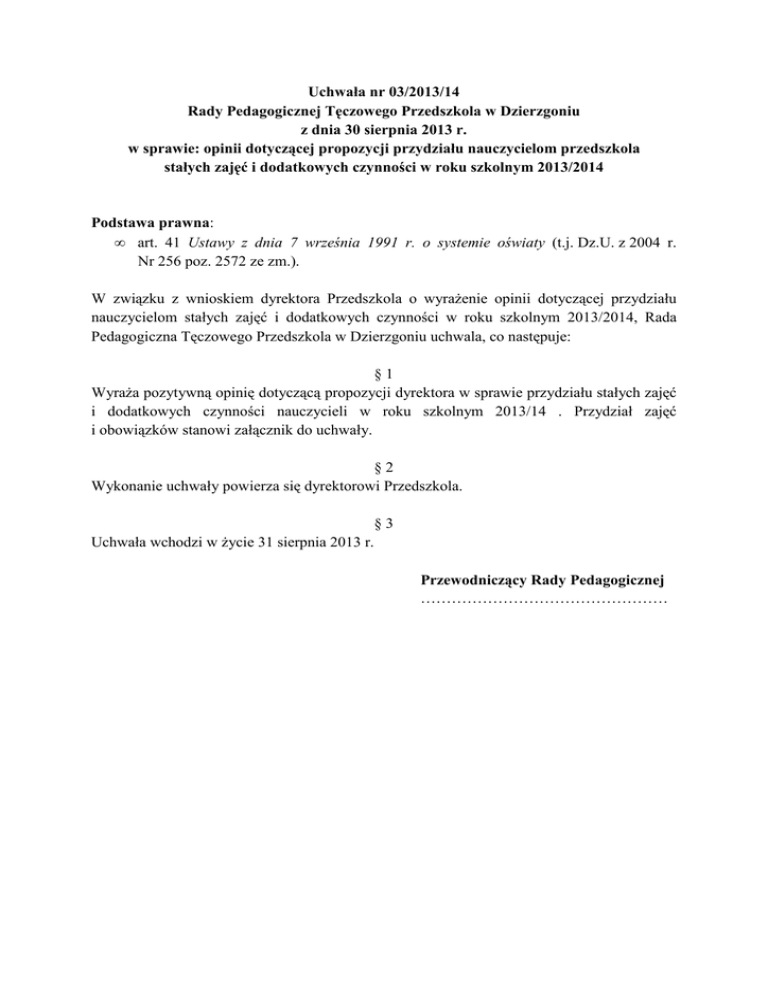 Uchwała nr 03/2013/14
Rady Pedagogicznej Tęczowego Przedszkola w Dzierzgoniu
z dnia 30 sierpnia 2013 r.
w sprawie: opinii dotyczącej propozycji przydziału nauczycielom przedszkola stałych zajęć i dodatkowych czynności w roku szkolnym 2013/2014

Podstawa prawna:
∞ art. 41 Ustawy z dnia 7 września 1991 r. o systemie oświaty (t.j. Dz.U. z 2004 r. Nr 256 poz. 2572 ze zm.).

W związku z wnioskiem dyrektora Przedszkola o wyrażenie opinii dotyczącej przydziału nauczycielom stałych zajęć i dodatkowych czynności w roku szkolnym 2013/2014, Rada Pedagogiczna Tęczowego Przedszkola w Dzierzgoniu uchwala, co następuje:

§ 1
Wyraża pozytywną opinię dotyczącą propozycji dyrektora w sprawie przydziału stałych zajęć i dodatkowych czynności nauczycieli w roku szkolnym 2013/14 . Przydział zajęć i obowiązków stanowi załącznik do uchwały.

§ 2
Wykonanie uchwały powierza się dyrektorowi Przedszkola.

§ 3
Uchwała wchodzi w życie 31 sierpnia 2013 r.

Przewodniczący Rady Pedagogicznej
…………………………………………